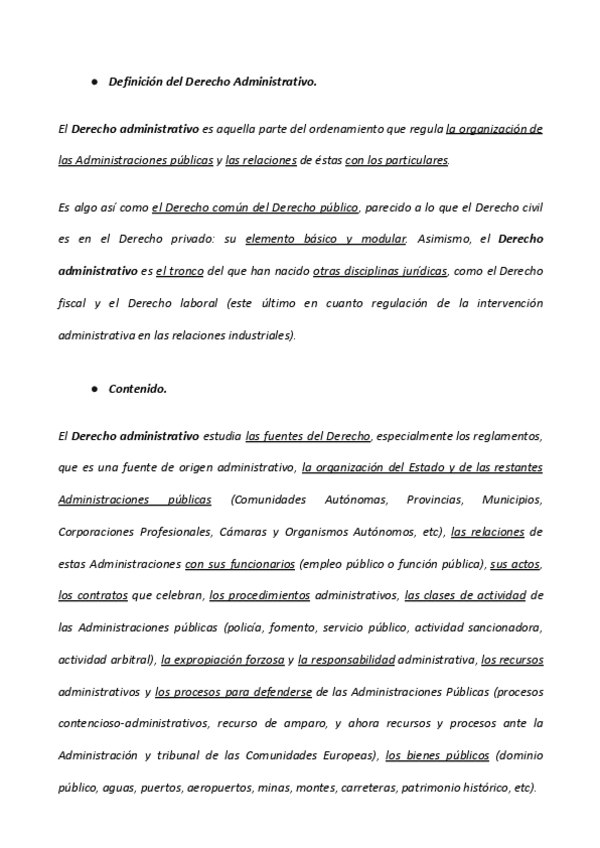 ● Definición del Derecho Administrativo.

El Derecho administrativo es aquella parte del ordenamiento que regula la organización de las Administraciones públicas y las relaciones de éstas con los particulares.

Es algo así como el Derecho común del Derecho público, parecido a lo que el Derecho civil es en el Derecho privado: su elemento básico y modular. Asimismo, el Derecho administrativo es el tronco del que han nacido otras disciplinas jurídicas, como el Derecho fiscal y el Derecho laboral (este último en cuanto regulación de la intervención administrativa en las relaciones industriales).

● Contenido.

El Derecho administrativo estudia las fuentes del Derecho, especialmente los reglamentos, que es una fuente de origen administrativo, la organización del Estado y de las restantes Administraciones públicas (Comunidades Autónomas, Provincias, Municipios, Corporaciones Profesionales, Cámaras y Organismos Autónomos, etc), las relaciones de estas Administraciones con sus funcionarios (empleo público o función pública), sus actos, los contratos que celebran, los procedimientos administrativos, las clases de actividad de las Administraciones públicas (policía, fomento, servicio público, actividad sancionadora, actividad arbitral), la expropiación forzosa y la responsabilidad administrativa, los recursos administrativos y los procesos para defenderse de las Administraciones Públicas (procesos contencioso-administrativos, recurso de amparo, y ahora recursos y procesos ante la Administración y tribunal de las Comunidades Europeas), los bienes públicos (dominio público, aguas, puertos, aeropuertos, minas, montes, carreteras, patrimonio histórico, etc).